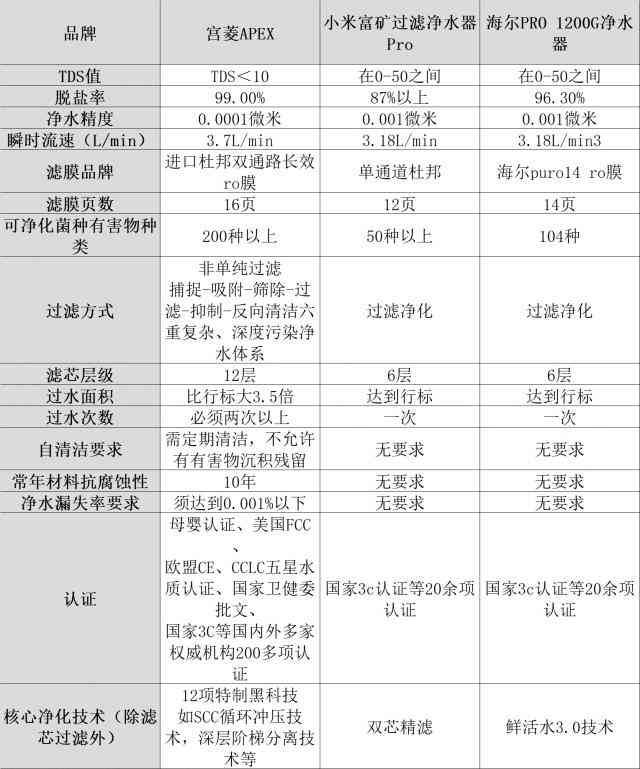 | 品牌 | 宫菱APEX | 小米富矿过滤净水器Pro | 海尔PRO 1200G净水器 |
|---|---|---|---|
| TDS值 | TDS＜10 | 在0-50之间 | 在0-50之间 |
| 脱盐率 | 99.00% | 87%以上 | 96.30% |
| 净水精度 | 0.0001微米 | 0.001微米 | 0.001微米 |
| 瞬时流速（L/min） | 3.7L/min | 3.18L/min | 3.18L/min3 |
| 滤膜品牌 | 进口杜邦双通路长效ro膜 | 单通道杜邦 | 海尔puro14 ro膜 |
| 滤膜页数 | 16页 | 12页 | 14页 |
| 可净化菌种有害物种类 | 200种以上 | 50种以上 | 104种 |
| 过滤方式 | 非单纯过滤 捕捉-吸附-筛除-过滤-抑制-反向清洁六重复杂、深度污染净水体系 | 过滤净化 | 过滤净化 |
| 滤芯层级 | 12层 | 6层 | 6层 |
| 过水面积 | 比行标大3.5倍 | 达到行标 | 达到行标 |
| 过水次数 | 必须两次以上 | 一次 | 一次 |
| 自清洁要求 | 需定期清洁，不允许有有害物沉积残留 | 无要求 | 无要求 |
| 常年材料抗腐蚀性 | 10年 | 无要求 | 无要求 |
| 净水漏失率要求 | 须达到0.001%以下 | 无要求 | 无要求 |
| 认证 | 母婴认证、美国FCC、欧盟CE、CCLC五星水质认证、国家卫健委批文、国家3C等国内外多家权威机构200多项认证 | 国家3c认证等20余项认证 | 国家3c认证等20余项认证 |
| 核心净化技术（除滤芯过滤外） | 12项特制黑科技 如SCC循环冲压技术，深层阶梯分离技术等 | 双芯精滤 | 鲜活水3.0技术 |